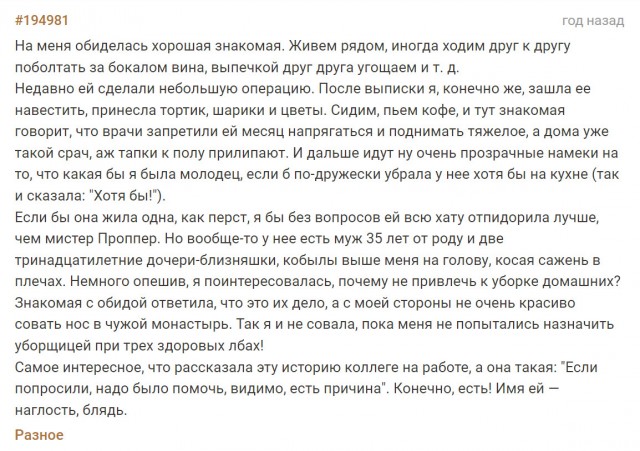 #194981

год назад

На меня обиделась хорошая знакомая. Живем рядом, иногда ходим друг к другу поболтать за бокалом вина, выпечкой друг друга угощаем и т. д.
Недавно ей сделали небольшую операцию. После выписки я, конечно же, зашла ее навестить, принесла тортик, шарики и цветы. Сидим, пьем кофе, и тут знакомая говорит, что врачи запретили ей месяц напрягаться и поднимать тяжелое, а дома уже такой срач, аж тапки к полу прилипают. И дальше идут ну очень прозрачные намеки на то, что какая бы я была молодец, если б по-дружески убрала у нее хотя бы на кухне (так и сказала: "Хотя бы!").
Если бы она жила одна, как перст, я бы без вопросов ей всю хату отпидорила лучше, чем мистер Проппер. Но вообще-то у нее есть муж 35 лет от роду и две тринадцатилетние дочери-близняшки, кобылы выше меня на голову, косая сажень в плечах. Немного опешив, я поинтересовалась, почему не привлечь к уборке домашних? Знакомая с обидой ответила, что это их дело, а с моей стороны не очень красиво совать нос в чужой монастырь. Так я и не совала, пока меня не попытались назначить уборщицей при трех здоровых лбах!
Самое интересное, что рассказала эту историю коллеге на работе, а она такая: "Если попросили, надо было помочь, видимо, есть причина". Конечно, есть! Имя ей — наглость, блядь.

Разное